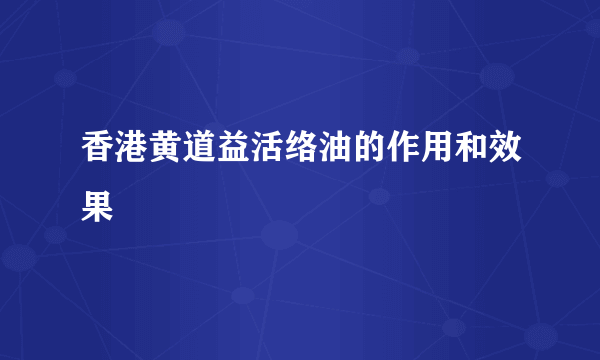 香港黄道益活络油的作用和效果